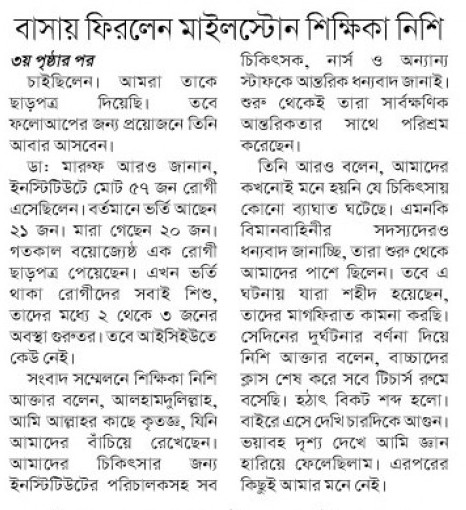 বাসায় ফিরলেন মাইলস্টোন শিক্ষিকা নিশি

৩য় পৃষ্ঠার পর

চাইছিলেন। আমরা তাকে ছাড়পত্র দিয়েছি। তবে ফলোআপের জন্য প্রয়োজনে তিনি আবার আসবেন।

ডা: মারুফ আরও জানান, ইনস্টিটিউটে মোট ৫৭ জন রোগী এসেছিলেন। বর্তমানে ভর্তি আছেন ২১ জন। মারা গেছেন ২০ জন। গতকাল বয়োজ্যেষ্ঠ এক রোগী ছাড়পত্র পেয়েছেন। এখন ভর্তি থাকা রোগীদের সবাই শিশু, তাদের মধ্যে ২ থেকে ৩ জনের অবস্থা গুরুতর। তবে আইসিইউতে কেউ নেই।

সংবাদ সম্মেলনে শিক্ষিকা নিশি আক্তার বলেন, আলহামদুলিল্লাহ, আমি আল্লাহর কাছে কৃতজ্ঞ, যিনি আমাদের বাঁচিয়ে রেখেছেন। আমাদের চিকিৎসার জন্য ইনস্টিটিউটের পরিচালকসহ সব চিকিৎসক, নার্স ও অন্যান্য স্টাফকে আন্তরিক ধন্যবাদ জানাই। শুরু থেকেই তারা সার্বক্ষণিক আন্তরিকতার সাথে পরিশ্রম করেছেন।

তিনি আরও বলেন, আমাদের কখনোই মনে হয়নি যে চিকিৎসায় কোনো ব্যাঘাত ঘটেছে। এমনকি বিমানবাহিনীর সদস্যদেরও ধন্যবাদ জানাচ্ছি, তারা শুরু থেকে আমাদের পাশে ছিলেন। তবে এ ঘটনায় যারা শহীদ হয়েছেন, তাদের মাগফিরাত কামনা করছি। সেদিনের দুর্ঘটনার বর্ণনা দিয়ে নিশি আক্তার বলেন, বাচ্চাদের ক্লাস শেষ করে সবে টিচার্স রুমে বসেছি। হঠাৎ বিকট শব্দ হলো। বাইরে এসে দেখি চারদিকে আগুন। ভয়াবহ দৃশ্য দেখে আমি জ্ঞান হারিয়ে ফেলেছিলাম। এরপরের কিছুই আমার মনে নেই।